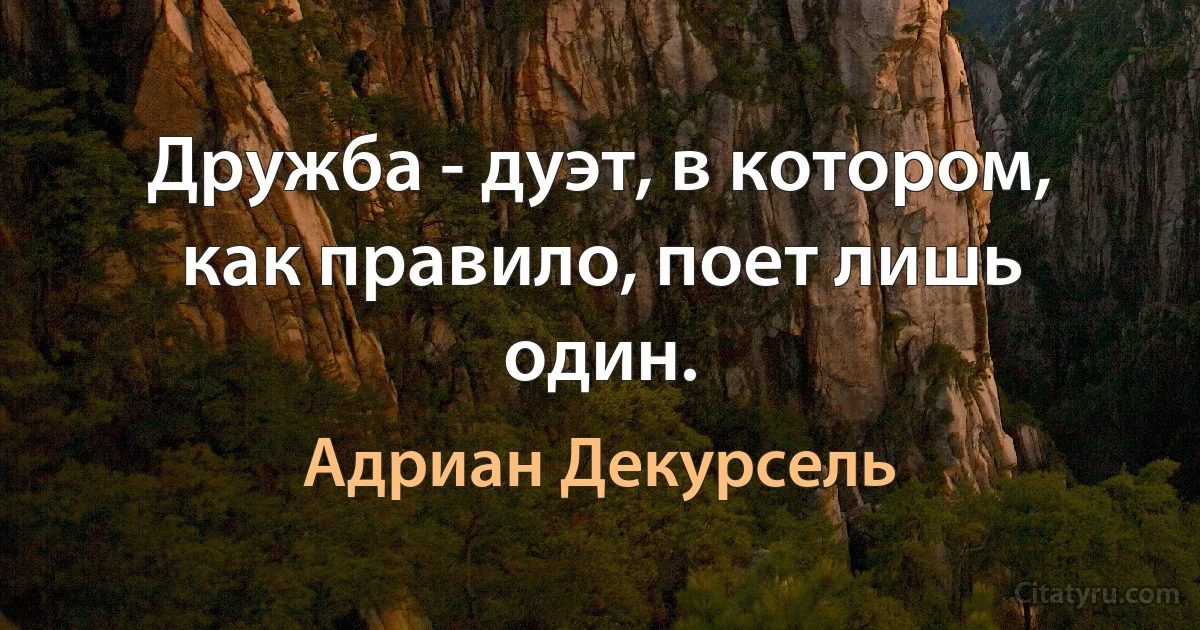 Дружба - дуэт, в котором, как правило, поет лишь один.

Адриан Декурсель

Citatyru.com